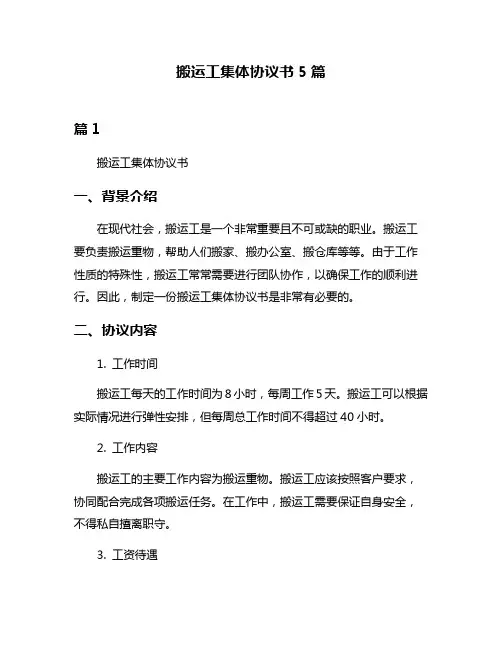 搬运工集体协议书 5 篇

篇 1

搬运工集体协议书

一、背景介绍

在现代社会，搬运工是一个非常重要且不可或缺的职业。搬运工要负责搬运重物，帮助人们搬家、搬办公室、搬仓库等等。由于工作性质的特殊性，搬运工常常需要进行团队协作，以确保工作的顺利进行。因此，制定一份搬运工集体协议书是非常有必要的。

二、协议内容

1. 工作时间

搬运工每天的工作时间为 8 小时，每周工作 5 天。搬运工可以根据实际情况进行弹性安排，但每周总工作时间不得超过 40 小时。

2. 工作内容

搬运工的主要工作内容为搬运重物。搬运工应该按照客户要求，协同配合完成各项搬运任务。在工作中，搬运工需要保证自身安全，不得私自擅离职守。

3. 工资待遇